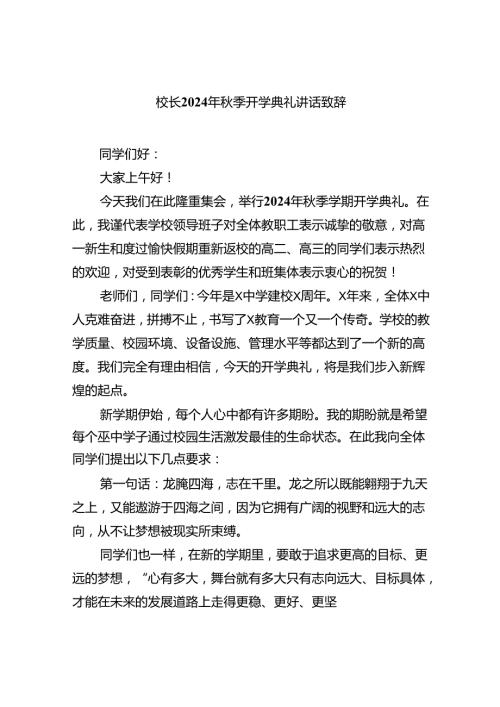 校长2024年秋季开学典礼讲话致辞

同学们好：

大家上午好！

今天我们在此隆重集会，举行2024年秋季学期开学典礼。在此，我谨代表学校领导班子对全体教职工表示诚挚的敬意，对高一新生和度过愉快假期重新返校的高二、高三的同学们表示热烈的欢迎，对受到表彰的优秀学生和班集体表示衷心的祝贺！

老师们，同学们：今年是X中学建校X周年。X年来，全体X中人克难奋进，拼搏不止，书写了X教育一个又一个传奇。学校的教学质量、校园环境、设备设施、管理水平等都达到了一个新的高度。我们完全有理由相信，今天的开学典礼，将是我们步入新辉煌的起点。

新学期伊始，每个人心中都有许多期盼。我的期盼就是希望每个巫中学子通过校园生活激发最佳的生命状态。在此我向全体同学们提出以下几点要求：

第一句话：龙腾四海，志在千里。龙之所以既能翱翔于九天之上，又能遨游于四海之间，因为它拥有广阔的视野和远大的志向，从不让梦想被现实所束缚。

同学们也一样，在新的学期里，要敢于追求更高的目标、更远的梦想，“心有多大，舞台就有多大只有志向远大、目标具体，才能在未来的发展道路上走得更稳、更好、更坚